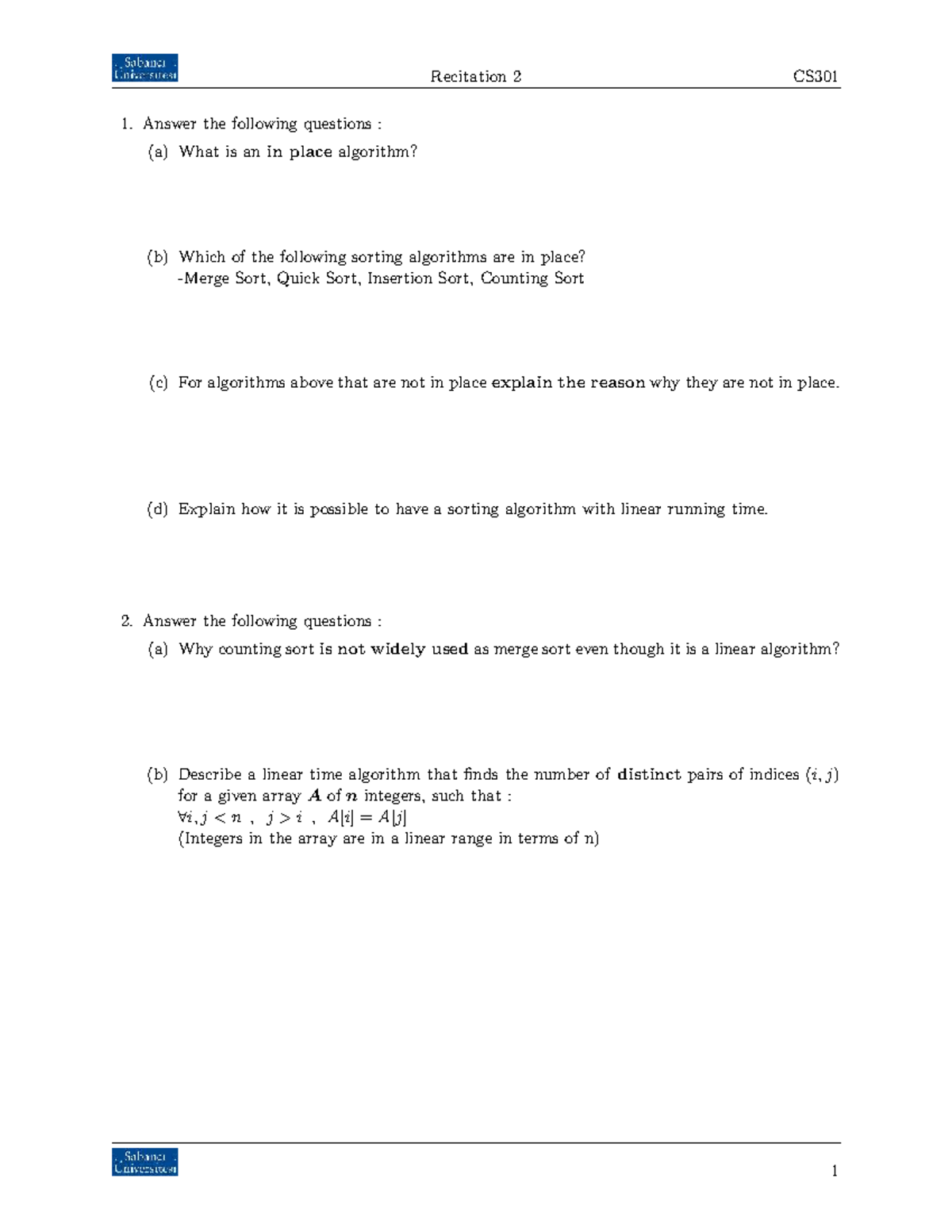 Sabancı Üniversitesi Recitation 2 CS301

1. Answer the following questions :

(a) What is an in place algorithm?

(b) Which of the following sorting algorithms are in place?
-Merge Sort, Quick Sort, Insertion Sort, Counting Sort

(c) For algorithms above that are not in place explain the reason why they are not in place.

(d) Explain how it is possible to have a sorting algorithm with linear running time.

2. Answer the following questions :

(a) Why counting sort is not widely used as merge sort even though it is a linear algorithm?

(b) Describe a linear time algorithm that finds the number of distinct pairs of indices $(i, j)$ for a given array $A$ of $n$ integers, such that :
$\forall i, j < n$ , $j > i$ , $A[i] = A[j]$
(Integers in the array are in a linear range in terms of n)

Sabancı Üniversitesi

1